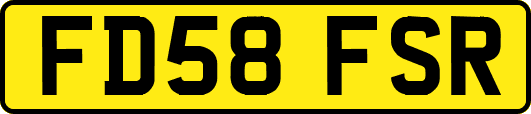 FD58 FSR